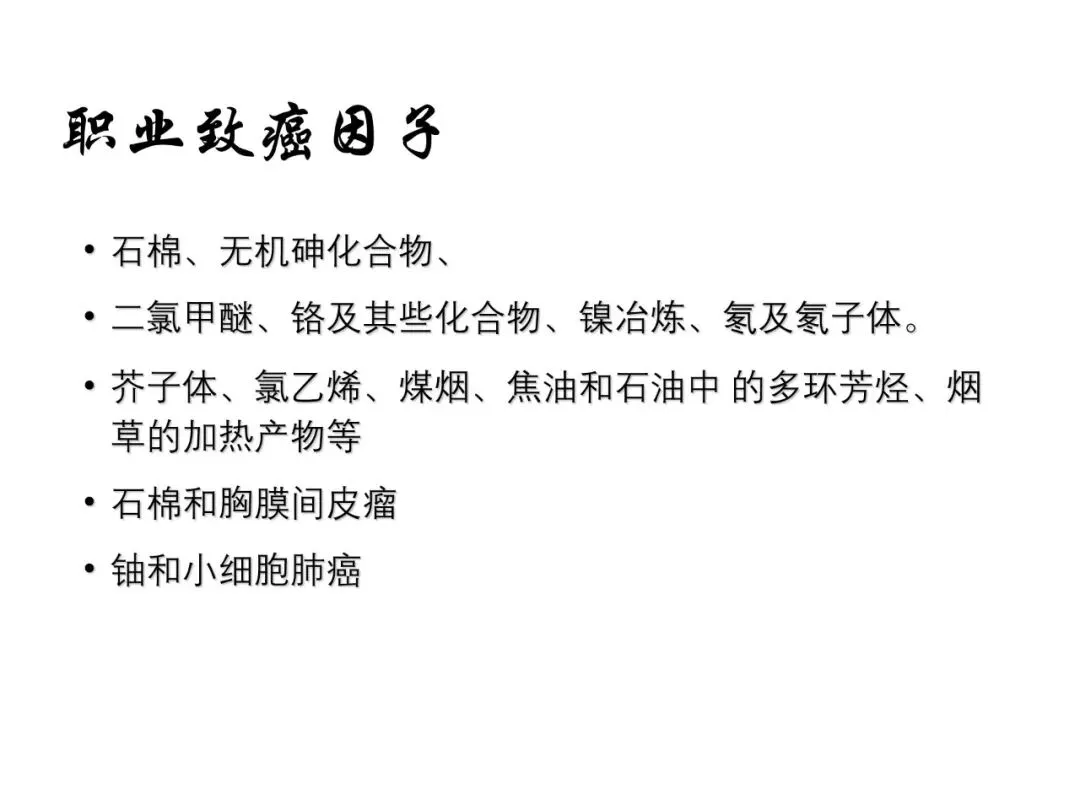 职业致癌因子

• 石棉、无机砷化合物、

• 二氯甲醚、铬及其些化合物、镍冶炼、氡及氡子体。

• 芥子体、氯乙烯、煤烟、焦油和石油中 的多环芳烃、烟草的加热产物等

• 石棉和胸膜间皮瘤

• 铀和小细胞肺癌